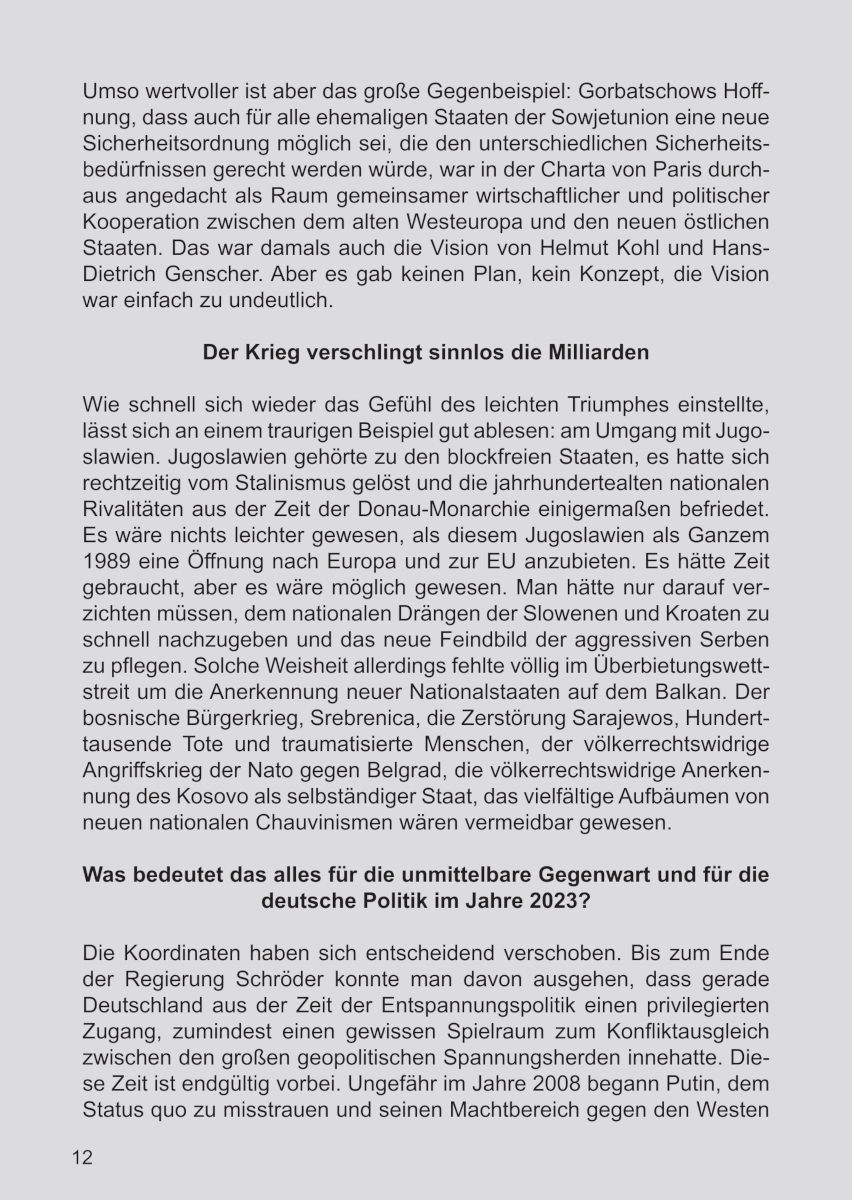 Umso wertvoller ist aber das große Gegenbeispiel: Gorbatschows Hoffnung, dass auch für alle ehemaligen Staaten der Sowjetunion eine neue Sicherheitsordnung möglich sei, die den unterschiedlichen Sicherheitsbedürfnissen gerecht werden würde, war in der Charta von Paris durchaus angedacht als Raum gemeinsamer wirtschaftlicher und politischer Kooperation zwischen dem alten Westeuropa und den neuen östlichen Staaten. Das war damals auch die Vision von Helmut Kohl und Hans-Dietrich Genscher. Aber es gab keinen Plan, kein Konzept, die Vision war einfach zu undeutlich.

Der Krieg verschlingt sinnlos die Milliarden

Wie schnell sich wieder das Gefühl des leichten Triumphes einstellte, lässt sich an einem traurigen Beispiel gut ablesen: am Umgang mit Jugoslawien. Jugoslawien gehörte zu den blockfreien Staaten, es hatte sich rechtzeitig vom Stalinismus gelöst und die jahrhundertealten nationalen Rivalitäten aus der Zeit der Donau-Monarchie einigermaßen befriedet. Es wäre nichts leichter gewesen, als diesem Jugoslawien als Ganzem 1989 eine Öffnung nach Europa und zur EU anzubieten. Es hätte Zeit gebraucht, aber es wäre möglich gewesen. Man hätte nur darauf verzichten müssen, dem nationalen Drängen der Slowenen und Kroaten zu schnell nachzugeben und das neue Feindbild der aggressiven Serben zu pflegen. Solche Weisheit allerdings fehlte völlig im Überbietungswettstreit um die Anerkennung neuer Nationalstaaten auf dem Balkan. Der bosnische Bürgerkrieg, Srebrenica, die Zerstörung Sarajewos, Hunderttausende Tote und traumatisierte Menschen, der völkerrechtswidrige Angriffskrieg der Nato gegen Belgrad, die völkerrechtswidrige Anerkennung des Kosovo als selbständiger Staat, das vielfältige Aufbäumen von neuen nationalen Chauvinismen wären vermeidbar gewesen.

Was bedeutet das alles für die unmittelbare Gegenwart und für die deutsche Politik im Jahre 2023?

Die Koordinaten haben sich entscheidend verschoben. Bis zum Ende der Regierung Schröder konnte man davon ausgehen, dass gerade Deutschland aus der Zeit der Entspannungspolitik einen privilegierten Zugang, zumindest einen gewissen Spielraum zum Konfliktausgleich zwischen den großen geopolitischen Spannungsherden innehatte. Diese Zeit ist endgültig vorbei. Ungefähr im Jahre 2008 begann Putin, dem Status quo zu misstrauen und seinen Machtbereich gegen den Westen

12